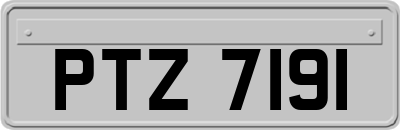 PTZ 7191